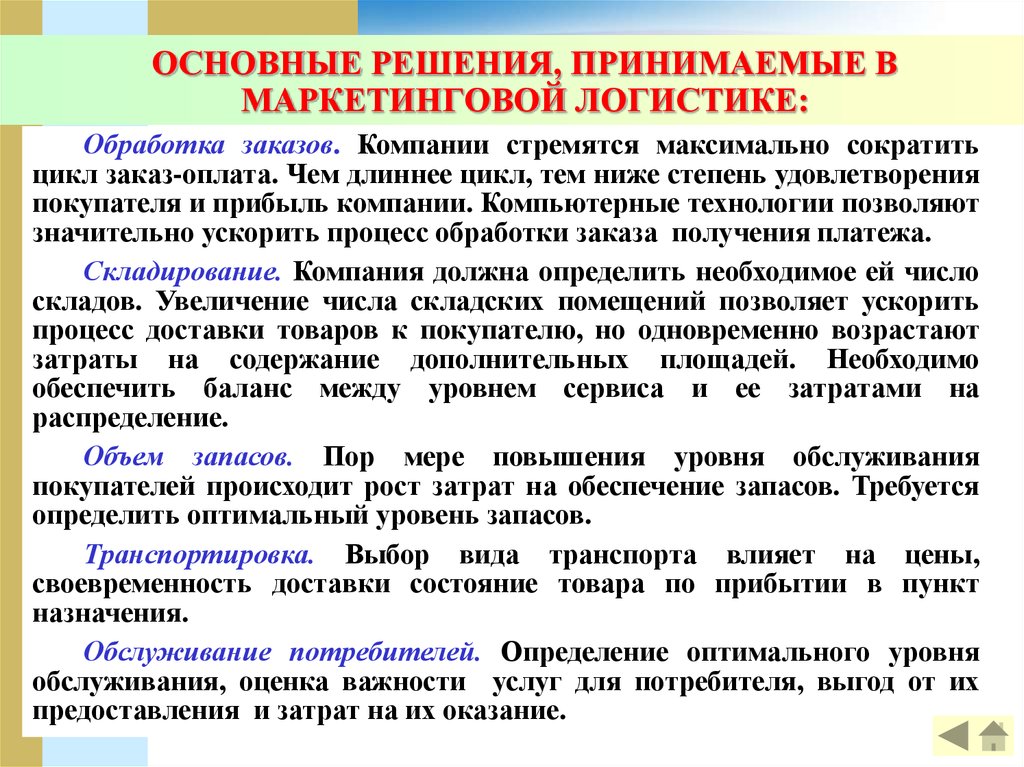 ОСНОВНЫЕ РЕШЕНИЯ, ПРИНИМАЕМЫЕ В МАРКЕТИНГОВОЙ ЛОГИСТИКЕ:

Обработка заказов. Компании стремятся максимально сократить цикл заказ-оплата. Чем длиннее цикл, тем ниже степень удовлетворения покупателя и прибыль компании. Компьютерные технологии позволяют значительно ускорить процесс обработки заказа получения платежа.

Складирование. Компания должна определить необходимое ей число складов. Увеличение числа складских помещений позволяет ускорить процесс доставки товаров к покупателю, но одновременно возрастают затраты на содержание дополнительных площадей. Необходимо обеспечить баланс между уровнем сервиса и ее затратами на распределение.

Объем запасов. Пор мере повышения уровня обслуживания покупателей происходит рост затрат на обеспечение запасов. Требуется определить оптимальный уровень запасов.

Транспортировка. Выбор вида транспорта влияет на цены, своевременность доставки состояние товара по прибытии в пункт назначения.

Обслуживание потребителей. Определение оптимального уровня обслуживания, оценка важности услуг для потребителя, выгод от их предоставления и затрат на их оказание.